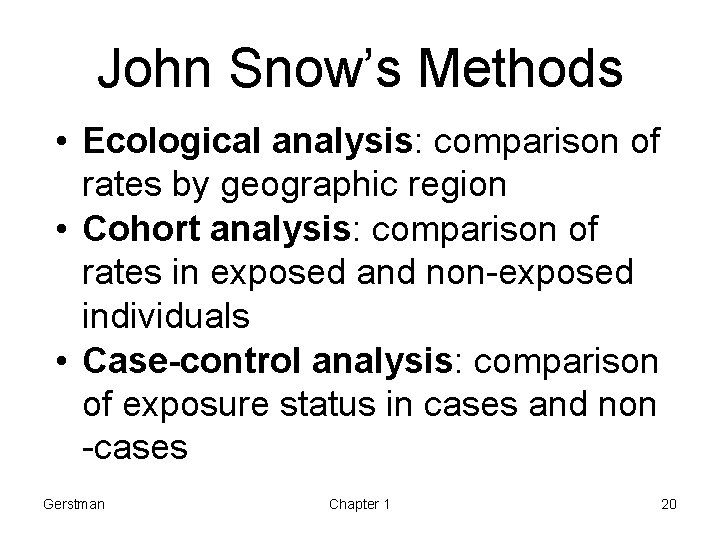 John Snow's Methods

• Ecological analysis: comparison of rates by geographic region
• Cohort analysis: comparison of rates in exposed and non-exposed individuals
• Case-control analysis: comparison of exposure status in cases and non -cases

Gerstman Chapter 1 20